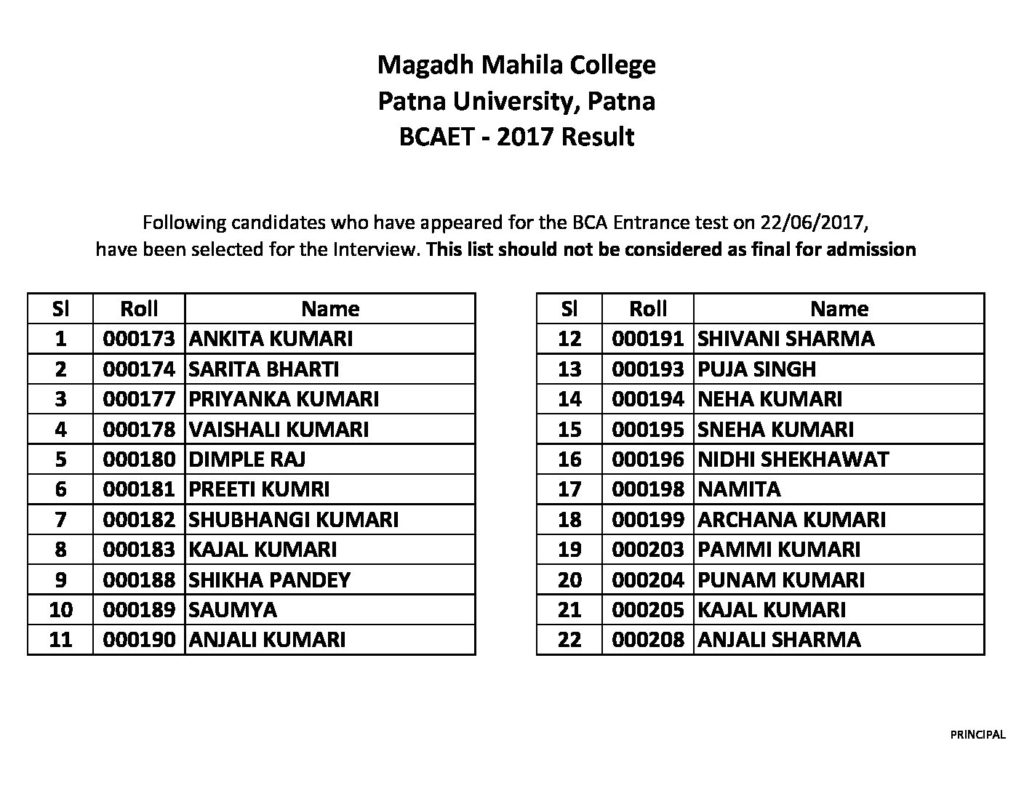 Magadh Mahila College
Patna University, Patna
BCAET - 2017 Result

Following candidates who have appeared for the BCA Entrance test on 22/06/2017, have been selected for the Interview. This list should not be considered as final for admission

| Sl | Roll | Name |
|---|---|---|
| 1 | 000173 | ANKITA KUMARI |
| 2 | 000174 | SARITA BHARTI |
| 3 | 000177 | PRIYANKA KUMARI |
| 4 | 000178 | VAISHALI KUMARI |
| 5 | 000180 | DIMPLE RAJ |
| 6 | 000181 | PREETI KUMRI |
| 7 | 000182 | SHUBHANGI KUMARI |
| 8 | 000183 | KAJAL KUMARI |
| 9 | 000188 | SHIKHA PANDEY |
| 10 | 000189 | SAUMYA |
| 11 | 000190 | ANJALI KUMARI |

| Sl | Roll | Name |
|---|---|---|
| 12 | 000191 | SHIVANI SHARMA |
| 13 | 000193 | PUJA SINGH |
| 14 | 000194 | NEHA KUMARI |
| 15 | 000195 | SNEHA KUMARI |
| 16 | 000196 | NIDHI SHEKHAWAT |
| 17 | 000198 | NAMITA |
| 18 | 000199 | ARCHANA KUMARI |
| 19 | 000203 | PAMMI KUMARI |
| 20 | 000204 | PUNAM KUMARI |
| 21 | 000205 | KAJAL KUMARI |
| 22 | 000208 | ANJALI SHARMA |

PRINCIPAL